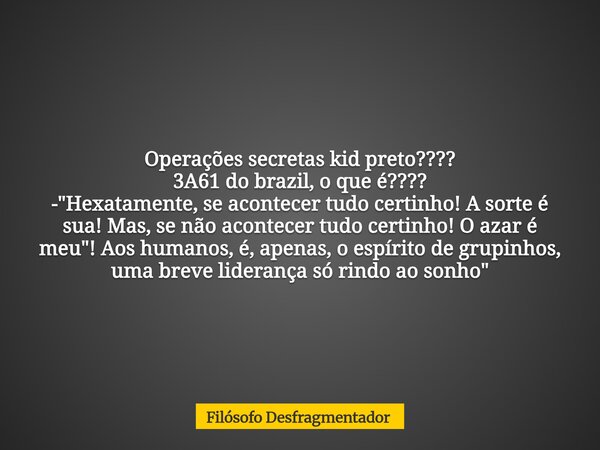 Operações secretas kid preto????
3A61 do brazil, o que é????
-"Hexatamente, se acontecer tudo certinho! A sorte é sua! Mas, se não acontecer tudo certinho! O azar é meu"! Aos humanos, é, apenas, o espírito de grupinhos, uma breve liderança só rindo ao sonho"

Filósofo Desfragmentador